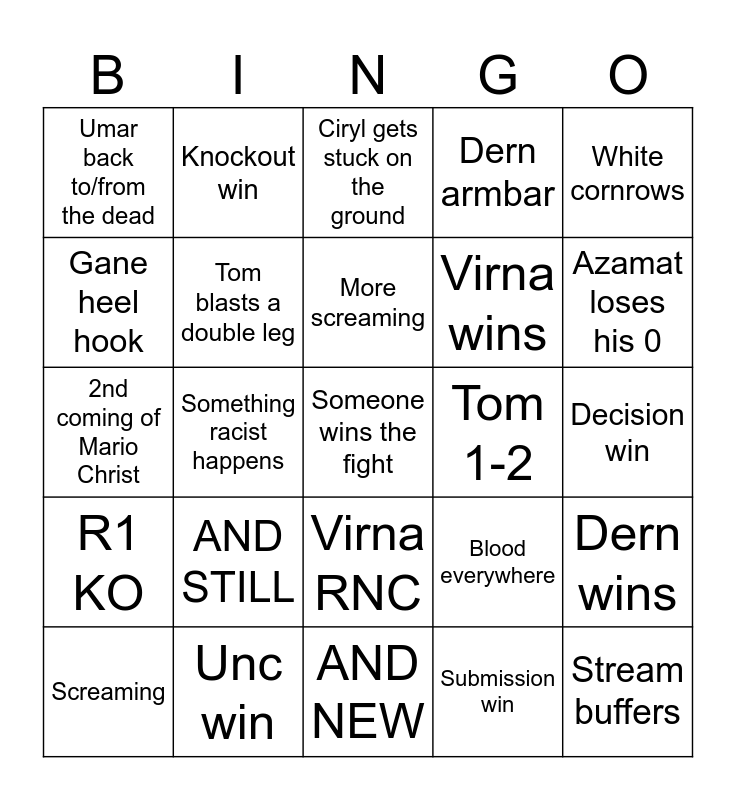 | B | I | N | G | O |
|---|---|---|---|---|
| Umar back to/from the dead | Knockout win | Ciryl gets stuck on the ground | Dern armbar | White cornrows |
| Gane heel hook | Tom blasts a double leg | More screaming | Virna wins | Azamat loses his 0 |
| 2nd coming of Mario Christ | Something racist happens | Someone wins the fight | Tom 1-2 | Decision win |
| R1 KO | AND STILL | Virna RNC | Blood everywhere | Dern wins |
| Screaming | Unc win | AND NEW | Submission win | Stream buffers |